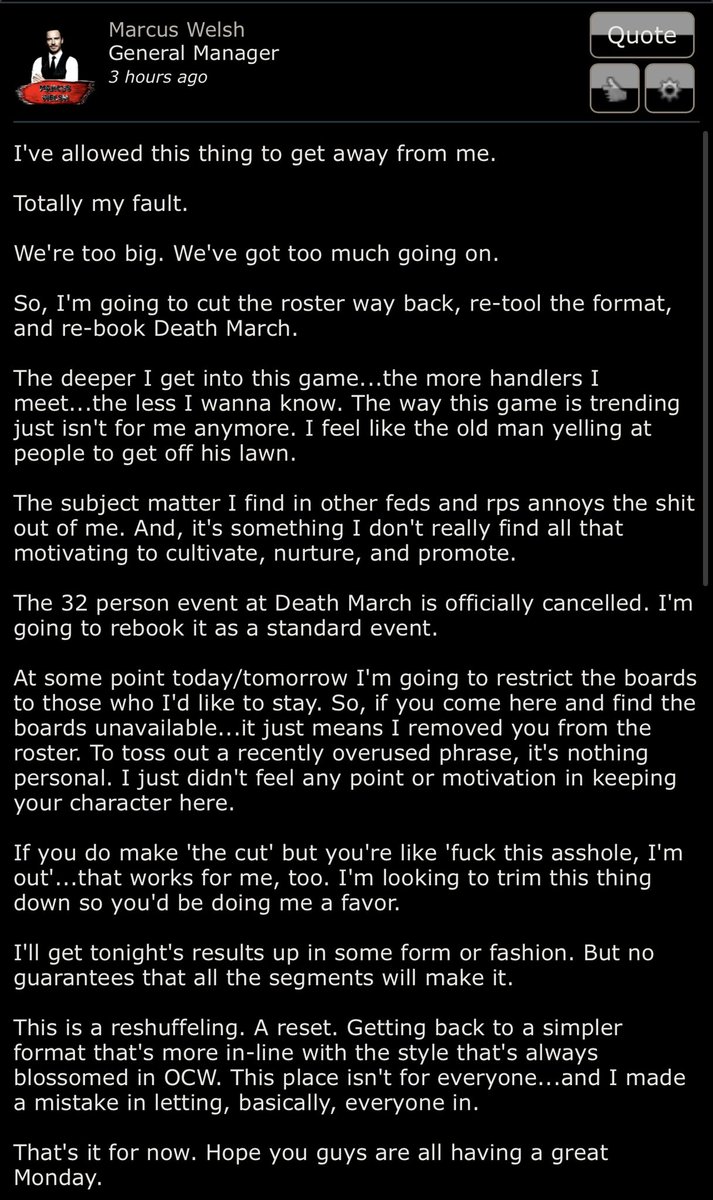 Marcus Welsh
General Manager
3 hours ago

Quote

I've allowed this thing to get away from me.

Totally my fault.

We're too big. We've got too much going on.

So, I'm going to cut the roster way back, re-tool the format, and re-book Death March.

The deeper I get into this game...the more handlers I meet...the less I wanna know. The way this game is trending just isn't for me anymore. I feel like the old man yelling at people to get off his lawn.

The subject matter I find in other feds and rps annoys the shit out of me. And, it's something I don't really find all that motivating to cultivate, nurture, and promote.

The 32 person event at Death March is officially cancelled. I'm going to rebook it as a standard event.

At some point today/tomorrow I'm going to restrict the boards to those who I'd like to stay. So, if you come here and find the boards unavailable...it just means I removed you from the roster. To toss out a recently overused phrase, it's nothing personal. I just didn't feel any point or motivation in keeping your character here.

If you do make 'the cut' but you're like 'fuck this asshole, I'm out'...that works for me, too. I'm looking to trim this thing down so you'd be doing me a favor.

I'll get tonight's results up in some form or fashion. But no guarantees that all the segments will make it.

This is a reshuffeling. A reset. Getting back to a simpler format that's more in-line with the style that's always blossomed in OCW. This place isn't for everyone...and I made a mistake in letting, basically, everyone in.

That's it for now. Hope you guys are all having a great Monday.